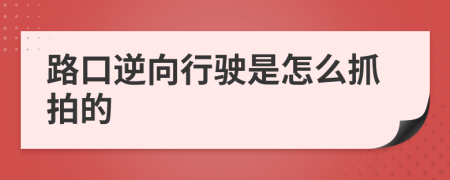 路口逆向行驶是怎么抓拍的